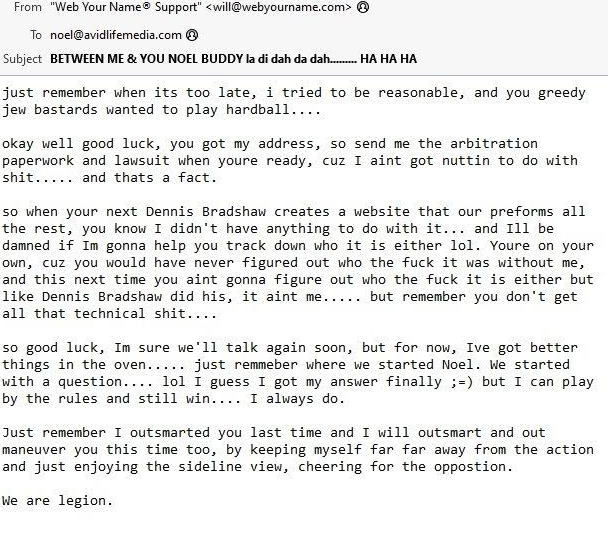 From "Web Your Name® Support" <will@webyourname.com>

To noel@avidlifemedia.com

Subject BETWEEN ME & YOU NOEL BUDDY la di dah da dah......... HA HA HA

just remember when its too late, i tried to be reasonable, and you greedy jew bastards wanted to play hardball....

okay well good luck, you got my address, so send me the arbitration paperwork and lawsuit when youre ready, cuz I aint got nuttin to do with shit..... and thats a fact.

so when your next Dennis Bradshaw creates a website that our preforms all the rest, you know I didn't have anything to do with it... and Ill be damned if Im gonna help you track down who it is either lol. Youre on your own, cuz you would have never figured out who the fuck it was without me, and this next time you aint gonna figure out who the fuck it is either but like Dennis Bradshaw did his, it aint me..... but remember you don't get all that technical shit....

so good luck, Im sure we'll talk again soon, but for now, Ive got better things in the oven..... just remmeber where we started Noel. We started with a question.... lol I guess I got my answer finally ;=) but I can play by the rules and still win.... I always do.

Just remember I outsmarted you last time and I will outsmart and out maneuver you this time too, by keeping myself far far away from the action and just enjoying the sideline view, cheering for the oppostion.

We are legion.